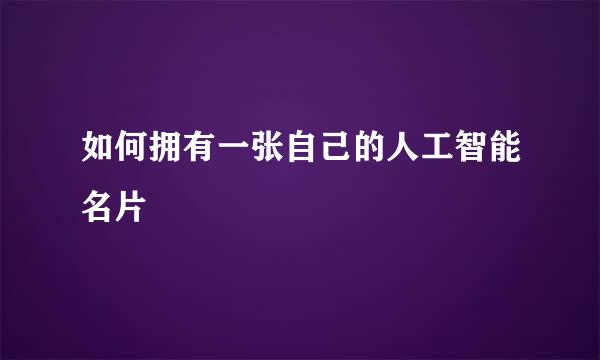 如何拥有一张自己的人工智能名片